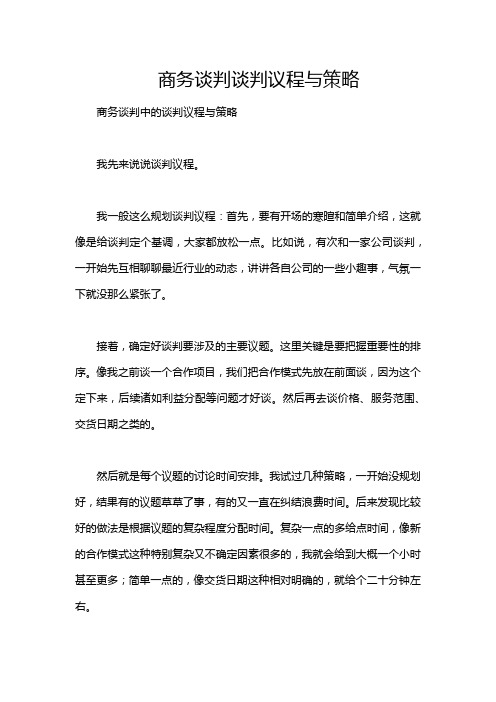 商务谈判谈判议程与策略

商务谈判中的谈判议程与策略

我先来说说谈判议程。

我一般这么规划谈判议程：首先，要有开场的寒暄和简单介绍，这就像是给谈判定个基调，大家都放松一点。比如说，有次和一家公司谈判，一开始先互相聊聊最近行业的动态，讲讲各自公司的一些小趣事，气氛一下就没那么紧张了。

接着，确定好谈判要涉及的主要议题。这里关键是要把握重要性的排序。像我之前谈一个合作项目，我们把合作模式先放在前面谈，因为这个定下来，后续诸如利益分配等问题才好谈。然后再去谈价格、服务范围、交货日期之类的。

然后就是每个议题的讨论时间安排。我试过几种策略，一开始没规划好，结果有的议题草草了事，有的又一直在纠结浪费时间。后来发现比较好的做法是根据议题的复杂程度分配时间。复杂一点的多给点时间，像新的合作模式这种特别复杂又不确定因素很多的，我就会给到大概一个小时甚至更多；简单一点的，像交货日期这种相对明确的，就给个二十分钟左右。